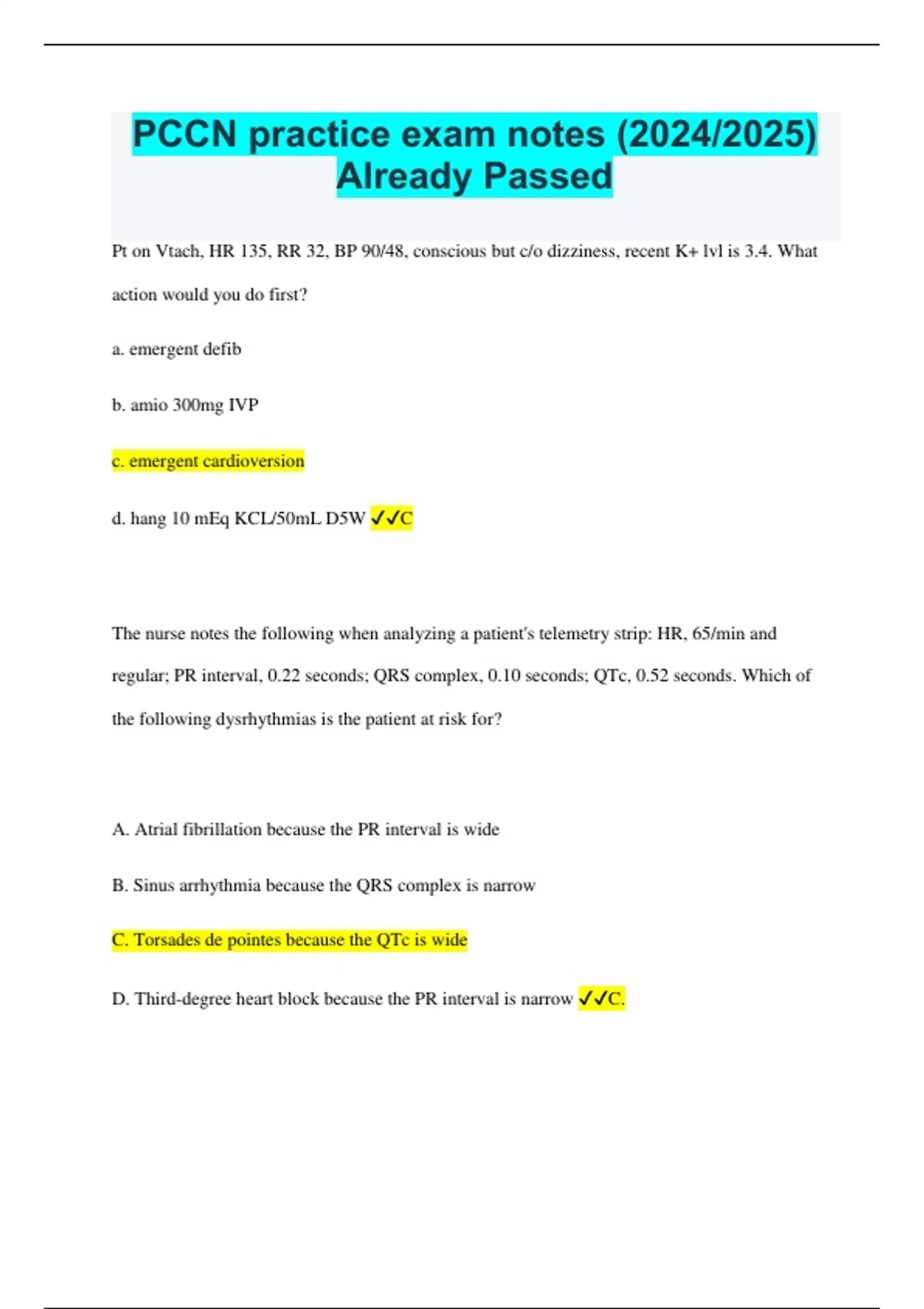 PCCN practice exam notes (2024/2025) Already Passed

Pt on Vtach, HR 135, RR 32, BP 90/48, conscious but c/o dizziness, recent K+ lvl is 3.4. What action would you do first?

a. emergent defib

b. amio 300mg IVP

c. emergent cardioversion

d. hang 10 mEq KCL/50mL D5W ✓✓C

The nurse notes the following when analyzing a patient's telemetry strip: HR, 65/min and regular; PR interval, 0.22 seconds; QRS complex, 0.10 seconds; QTc, 0.52 seconds. Which of the following dysrhythmias is the patient at risk for?

A. Atrial fibrillation because the PR interval is wide

B. Sinus arrhythmia because the QRS complex is narrow

C. Torsades de pointes because the QTc is wide

D. Third-degree heart block because the PR interval is narrow ✓✓C.